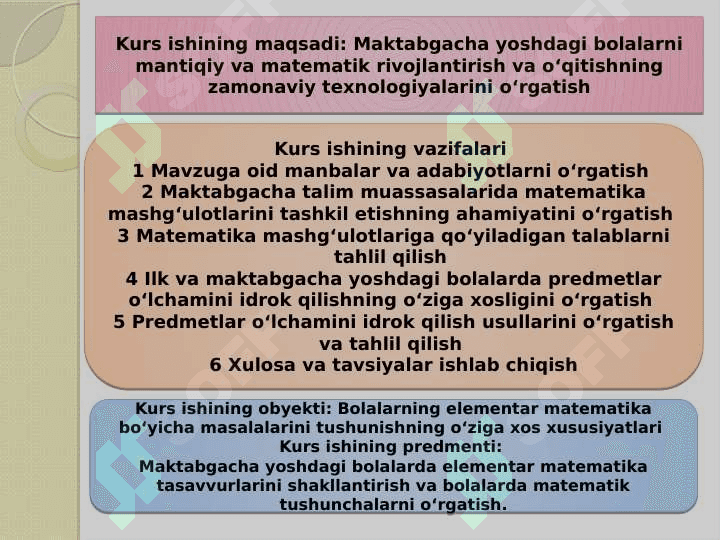 Kurs ishining maqsadi: Maktabgacha yoshdagi bolalarni mantiqiy va matematik rivojlantirish va oʻqitishning zamonaviy texnologiyalarini oʻrgatish

Kurs ishining vazifalari
1 Mavzuga oid manbalar va adabiyotlarni oʻrgatish
2 Maktabgacha talim muassasalarida matematika mashgʻulotlarini tashkil etishning ahamiyatini oʻrgatish
3 Matematika mashgʻulotlariga qoʻyiladigan talablarni tahlil qilish
4 Ilk va maktabgacha yoshdagi bolalarda predmetlar oʻlchamini idrok qilishning oʻziga xosligini oʻrgatish
5 Predmetlar oʻlchamini idrok qilish usullarini oʻrgatish va tahlil qilish
6 Xulosa va tavsiyalar ishlab chiqish

Kurs ishining obyekti: Bolalarning elementar matematika boʻyicha masalalarini tushunishning oʻziga xos xususiyatlari
Kurs ishining predmenti:
Maktabgacha yoshdagi bolalarda elementar matematika tasavvurlarini shakllantirish va bolalarda matematik tushunchalarni oʻrgatish.